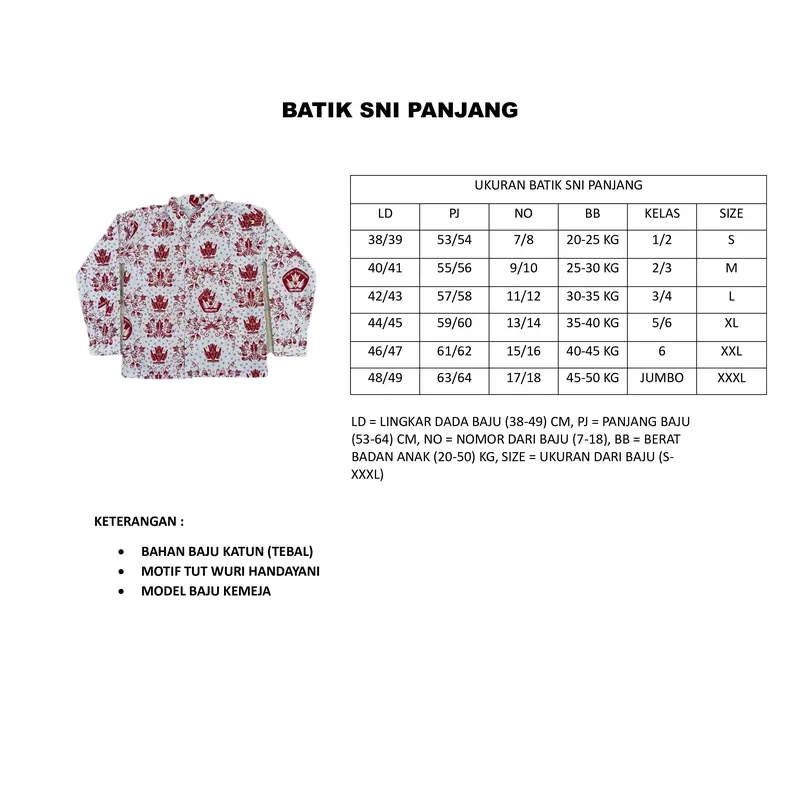 BATIK SNI PANJANG

UKURAN BATIK SNI PANJANG

| LD | PJ | NO | BB | KELAS | SIZE |
|---|---|---|---|---|---|
| 38/39 | 53/54 | 7/8 | 20-25 KG | 1/2 | S |
| 40/41 | 55/56 | 9/10 | 25-30 KG | 2/3 | M |
| 42/43 | 57/58 | 11/12 | 30-35 KG | 3/4 | L |
| 44/45 | 59/60 | 13/14 | 35-40 KG | 5/6 | XL |
| 46/47 | 61/62 | 15/16 | 40-45 KG | 6 | XXL |
| 48/49 | 63/64 | 17/18 | 45-50 KG | JUMBO | XXXL |

LD = LINGKAR DADA BAJU (38-49) CM, PJ = PANJANG BAJU (53-64) CM, NO = NOMOR DARI BAJU (7-18), BB = BERAT BADAN ANAK (20-50) KG, SIZE = UKURAN DARI BAJU (S-XXXL)

KETERANGAN :

• BAHAN BAJU KATUN (TEBAL)
• MOTIF TUT WURI HANDAYANI
• MODEL BAJU KEMEJA